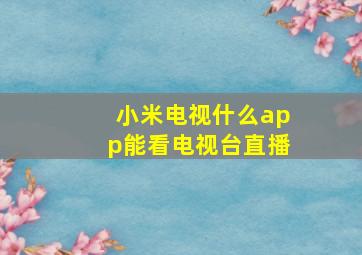 小米电视什么app能看电视台直播